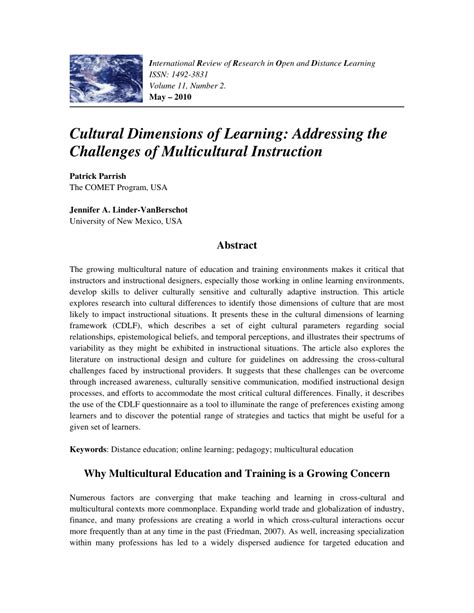 International Review of Research in Open and Distance Learning
ISSN: 1492-3831
Volume 11, Number 2.
May – 2010

Cultural Dimensions of Learning: Addressing the Challenges of Multicultural Instruction

Patrick Parrish
The COMET Program, USA

Jennifer A. Linder-VanBerschot
University of New Mexico, USA

Abstract

The growing multicultural nature of education and training environments makes it critical that instructors and instructional designers, especially those working in online learning environments, develop skills to deliver culturally sensitive and culturally adaptive instruction. This article explores research into cultural differences to identify those dimensions of culture that are most likely to impact instructional situations. It presents these in the cultural dimensions of learning framework (CDLF), which describes a set of eight cultural parameters regarding social relationships, epistemological beliefs, and temporal perceptions, and illustrates their spectrums of variability as they might be exhibited in instructional situations. The article also explores the literature on instructional design and culture for guidelines on addressing the cross-cultural challenges faced by instructional providers. It suggests that these challenges can be overcome through increased awareness, culturally sensitive communication, modified instructional design processes, and efforts to accommodate the most critical cultural differences. Finally, it describes the use of the CDLF questionnaire as a tool to illuminate the range of preferences existing among learners and to discover the potential range of strategies and tactics that might be useful for a given set of learners.

Keywords: Distance education; online learning; pedagogy; multicultural education

Why Multicultural Education and Training is a Growing Concern

Numerous factors are converging that make teaching and learning in cross-cultural and multicultural contexts more commonplace. Expanding world trade and globalization of industry, finance, and many professions are creating a world in which cross-cultural interactions occur more frequently than at any time in the past (Friedman, 2007). As well, increasing specialization within many professions has led to a widely dispersed audience for targeted education and